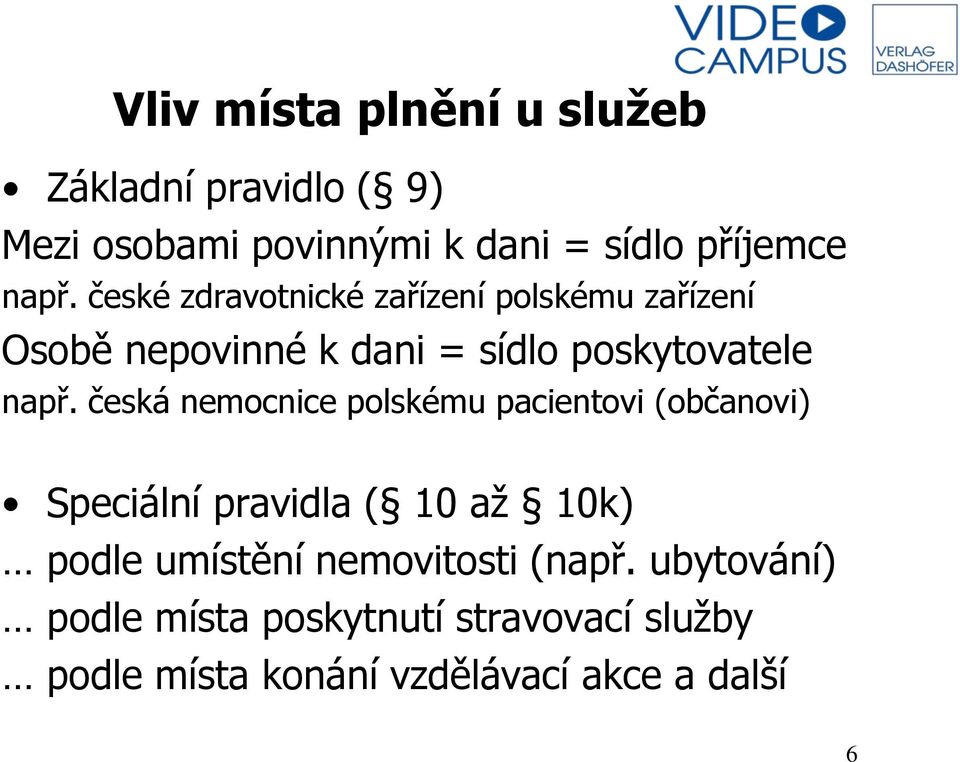 VIDEO CAMPUS

VERLAG DASHÖFER

Vliv místa plnění u služeb

• Základní pravidlo (§ 9)

Mezi osobami povinnými k dani = sídlo příjemce

např. české zdravotnické zařízení polskému zařízení

Osobě nepovinné k dani = sídlo poskytovatele

např. česká nemocnice polskému pacientovi (občanovi)

• Speciální pravidla (§ 10 až § 10k)

… podle umístění nemovitosti (např. ubytování)

… podle místa poskytnutí stravovací služby

… podle místa konání vzdělávací akce a další

6